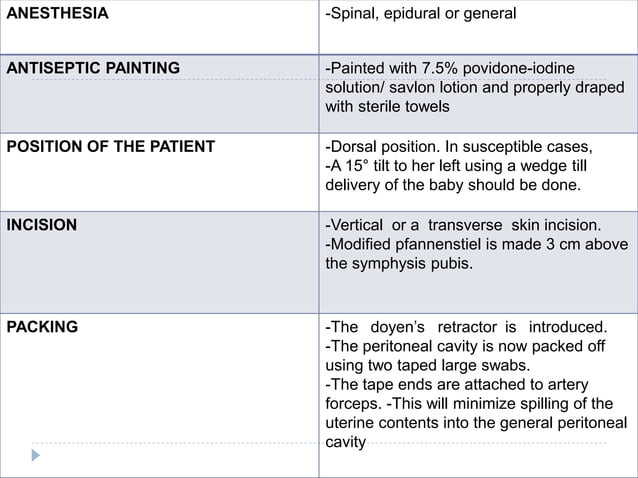 | | |
|---|---|
| ANESTHESIA | -Spinal, epidural or general |
| ANTISEPTIC PAINTING | -Painted with 7.5% povidone-iodine solution/ savlon lotion and properly draped with sterile towels |
| POSITION OF THE PATIENT | -Dorsal position. In susceptible cases, -A 15° tilt to her left using a wedge till delivery of the baby should be done. |
| INCISION | -Vertical or a transverse skin incision. -Modified pfannenstiel is made 3 cm above the symphysis pubis. |
| PACKING | -The doyen's retractor is introduced. -The peritoneal cavity is now packed off using two taped large swabs. -The tape ends are attached to artery forceps. -This will minimize spilling of the uterine contents into the general peritoneal cavity |